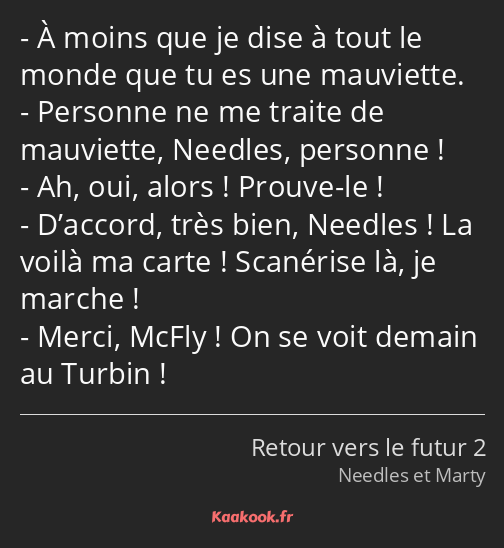 - À moins que je dise à tout le monde que tu es une mauviette.
- Personne ne me traite de mauviette, Needles, personne !
- Ah, oui, alors ! Prouve-le !
- D’accord, très bien, Needles ! La voilà ma carte ! Scanérise là, je marche !
- Merci, McFly ! On se voit demain au Turbin !

Retour vers le futur 2
Needles et Marty

Kaakook.fr